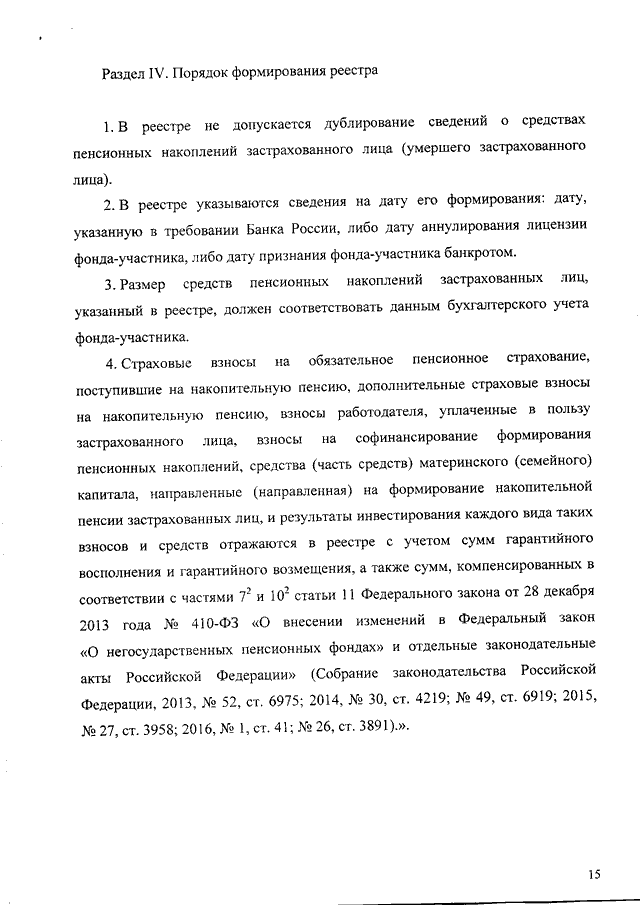 Раздел IV. Порядок формирования реестра

1. В реестре не допускается дублирование сведений о средствах пенсионных накоплений застрахованного лица (умершего застрахованного лица).

2. В реестре указываются сведения на дату его формирования: дату, указанную в требовании Банка России, либо дату аннулирования лицензии фонда-участника, либо дату признания фонда-участника банкротом.

3. Размер средств пенсионных накоплений застрахованных лиц, указанный в реестре, должен соответствовать данным бухгалтерского учета фонда-участника.

4. Страховые взносы на обязательное пенсионное страхование, поступившие на накопительную пенсию, дополнительные страховые взносы на накопительную пенсию, взносы работодателя, уплаченные в пользу застрахованного лица, взносы на софинансирование формирования пенсионных накоплений, средства (часть средств) материнского (семейного) капитала, направленные (направленная) на формирование накопительной пенсии застрахованных лиц, и результаты инвестирования каждого вида таких взносов и средств отражаются в реестре с учетом сумм гарантийного восполнения и гарантийного возмещения, а также сумм, компенсированных в соответствии с частями $7^2$ и $10^2$ статьи 11 Федерального закона от 28 декабря 2013 года № 410-ФЗ «О внесении изменений в Федеральный закон «О негосударственных пенсионных фондах» и отдельные законодательные акты Российской Федерации» (Собрание законодательства Российской Федерации, 2013, № 52, ст. 6975; 2014, № 30, ст. 4219; № 49, ст. 6919; 2015, № 27, ст. 3958; 2016, № 1, ст. 41; № 26, ст. 3891).».

15